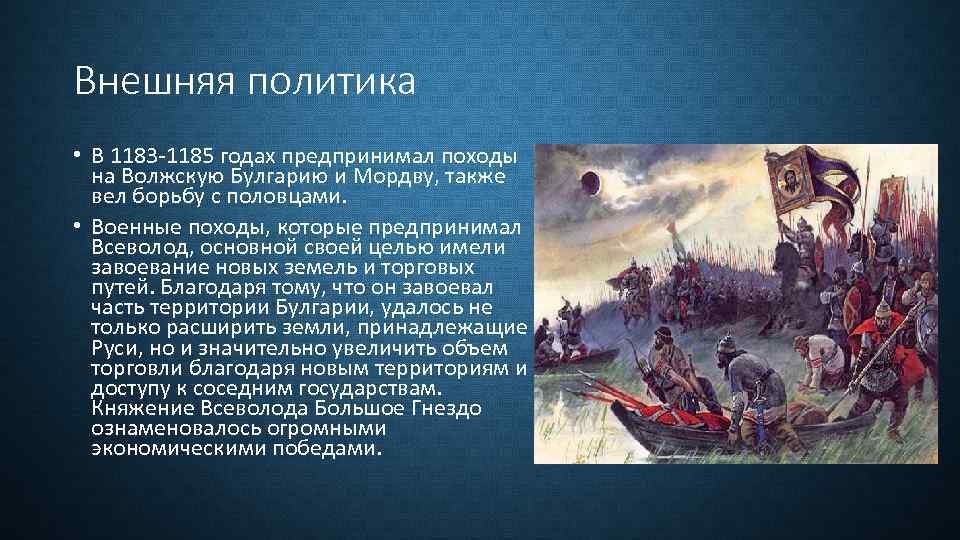 Внешняя политика

• В 1183-1185 годах предпринимал походы на Волжскую Булгарию и Мордву, также вел борьбу с половцами.

• Военные походы, которые предпринимал Всеволод, основной своей целью имели завоевание новых земель и торговых путей. Благодаря тому, что он завоевал часть территории Булгарии, удалось не только расширить земли, принадлежащие Руси, но и значительно увеличить объем торговли благодаря новым территориям и доступу к соседним государствам. Княжение Всеволода Большое Гнездо ознаменовалось огромными экономическими победами.